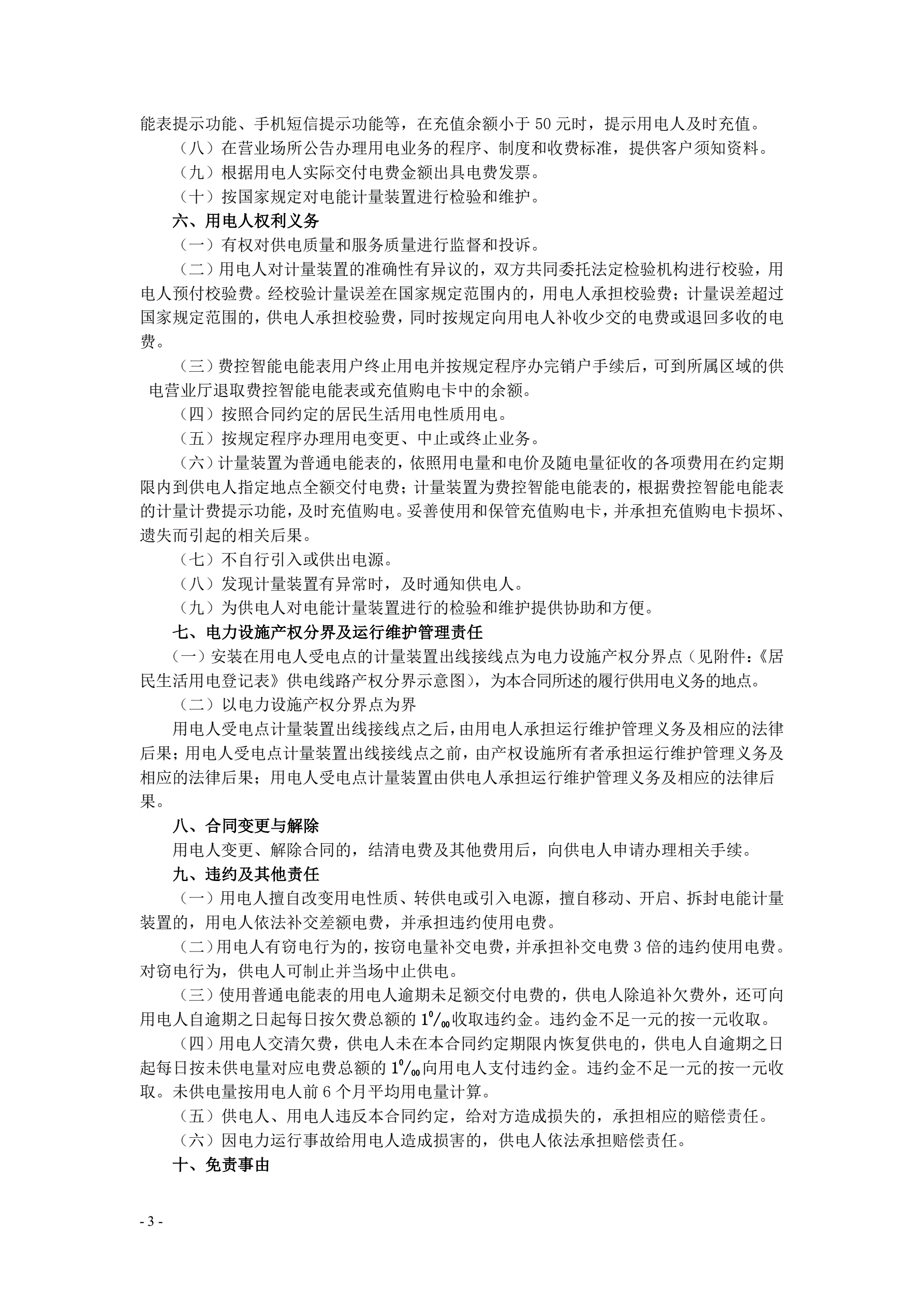 能表提示功能、手机短信提示功能等，在充值余额小于 50 元时，提示用电人及时充值。

（八）在营业场所公告办理用电业务的程序、制度和收费标准，提供客户须知资料。

（九）根据用电人实际交付电费金额出具电费发票。

（十）按国家规定对电能计量装置进行检验和维护。

六、用电人权利义务

（一）有权对供电质量和服务质量进行监督和投诉。

（二）用电人对计量装置的准确性有异议的，双方共同委托法定检验机构进行校验，用电人预付校验费。经校验计量误差在国家规定范围内的，用电人承担校验费；计量误差超过国家规定范围的，供电人承担校验费，同时按规定向用电人补收少交的电费或退回多收的电费。

（三）费控智能电能表用户终止用电并按规定程序办完销户手续后，可到所属区域的供电营业厅退取费控智能电能表或充值购电卡中的余额。

（四）按照合同约定的居民生活用电性质用电。

（五）按规定程序办理用电变更、中止或终止业务。

（六）计量装置为普通电能表的，依照用电量和电价及随电量征收的各项费用在约定期限内到供电人指定地点全额交付电费；计量装置为费控智能电能表的，根据费控智能电能表的计量计费提示功能，及时充值购电。妥善使用和保管充值购电卡，并承担充值购电卡损坏、遗失而引起的相关后果。

（七）不自行引入或供出电源。

（八）发现计量装置有异常时，及时通知供电人。

（九）为供电人对电能计量装置进行的检验和维护提供协助和方便。

七、电力设施产权分界及运行维护管理责任

（一）安装在用电人受电点的计量装置出线接线点为电力设施产权分界点（见附件：《居民生活用电登记表》供电线路产权分界示意图），为本合同所述的履行供用电义务的地点。

（二）以电力设施产权分界点为界

用电人受电点计量装置出线接线点之后，由用电人承担运行维护管理义务及相应的法律后果；用电人受电点计量装置出线接线点之前，由产权设施所有者承担运行维护管理义务及相应的法律后果；用电人受电点计量装置由供电人承担运行维护管理义务及相应的法律后果。

八、合同变更与解除

用电人变更、解除合同的，结清电费及其他费用后，向供电人申请办理相关手续。

九、违约及其他责任

（一）用电人擅自改变用电性质、转供电或引入电源，擅自移动、开启、拆封电能计量装置的，用电人依法补交差额电费，并承担违约使用电费。

（二）用电人有窃电行为的，按窃电量补交电费，并承担补交电费 3 倍的违约使用电费。对窃电行为，供电人可制止并当场中止供电。

（三）使用普通电能表的用电人逾期未足额交付电费的，供电人除追补欠费外，还可向用电人自逾期之日起每日按欠费总额的 1‰收取违约金。违约金不足一元的按一元收取。

（四）用电人交清欠费，供电人未在本合同约定期限内恢复供电的，供电人自逾期之日起每日按未供电量对应电费总额的 1‰向用电人支付违约金。违约金不足一元的按一元收取。未供电量按用电人前 6 个月平均用电量计算。

（五）供电人、用电人违反本合同约定，给对方造成损失的，承担相应的赔偿责任。

（六）因电力运行事故给用电人造成损害的，供电人依法承担赔偿责任。

十、免责事由

- 3 -